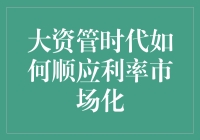 大资管时代如何顺应利率市场化